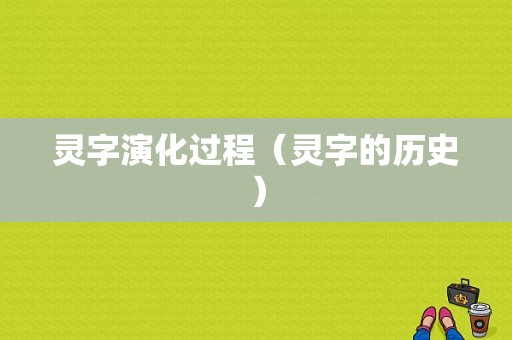 灵字演化过程（灵字的历史）